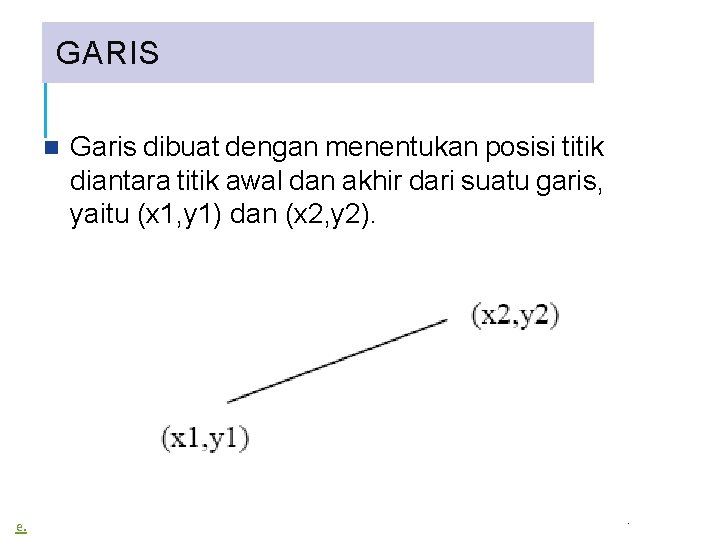 GARIS

Garis dibuat dengan menentukan posisi titik diantara titik awal dan akhir dari suatu garis, yaitu (x1,y1) dan (x2,y2).

(x2,y2)

(x1,y1)

e.